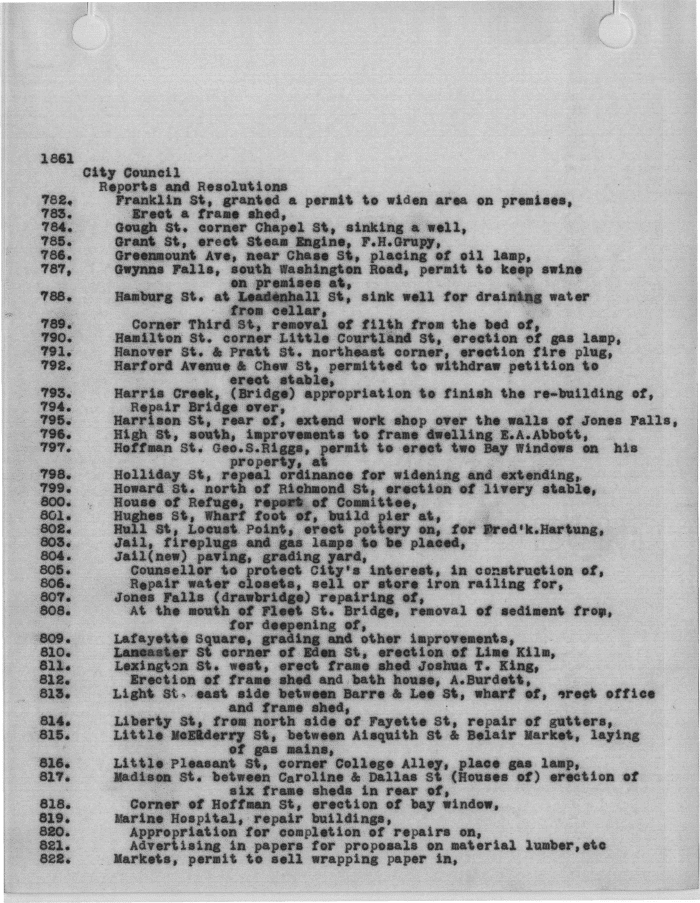 1861
City Council
Reports and Resolutions
782. Franklin St, granted a permit to widen area on premises,
783. Erect a frame shed,
784. Gough St. corner Chapel St, sinking a well,
785. Grant St, erect Steam Engine, F.H.Grupy,
786. Greenmount Ave, near Chase St, placing of oil lamp,
787, Gwynns Falls, south Washington Road, permit to keep swine on premises at,
788. Hamburg St. at Leadenhall St, sink well for draining water from cellar,
789. Corner Third St, removal of filth from the bed of,
790. Hamilton St. corner Little Courtland St, erection of gas lamp,
791. Hanover St. & Pratt St. northeast corner, erection fire plug,
792. Harford Avenue & Chew St, permitted to withdraw petition to erect stable,
793. Harris Creek, (Bridge) appropriation to finish the re-building of,
794. Repair Bridge over,
795. Harrison St, rear of, extend work shop over the walls of Jones Falls,
796. High St, south, improvements to frame dwelling E.A.Abbott,
797. Hoffman St. Geo.S.Riggs, permit to erect two Bay Windows on his property, at
798. Holliday St, repeal ordinance for widening and extending,
799. Howard St. north of Richmond St, erection of livery stable,
800. House of Refuge, report of Committee,
801. Hughes St, Wharf foot of, build pier at,
802. Hull St, Locust Point, erect pottery on, for Fred'k.Hartung,
803. Jail, fireplugs and gas lamps to be placed,
804. Jail(new) paving, grading yard,
805. Counsellor to protect City's interest, in construction of,
806. Repair water closets, sell or store iron railing for,
807. Jones Falls (drawbridge) repairing of,
808. At the mouth of Fleet St. Bridge, removal of sediment from, for deepening of,
809. Lafayette Square, grading and other improvements,
810. Lancaster St corner of Eden St, erection of Lime Kilm,
811. Lexington St. west, erect frame shed Joshua T. King,
812. Erection of frame shed and bath house, A.Burdett,
813. Light St. east side between Barre & Lee St, wharf of, erect office and frame shed,
814. Liberty St, from north side of Fayette St, repair of gutters,
815. Little McElderry St, between Aisquith St & Belair Market, laying of gas mains,
816. Little Pleasant St, corner College Alley, place gas lamp,
817. Madison St. between Caroline & Dallas St (Houses of) erection of six frame sheds in rear of,
818. Corner of Hoffman St, erection of bay window,
819. Marine Hospital, repair buildings,
820. Appropriation for completion of repairs on,
821. Advertising in papers for proposals on material lumber,etc
822. Markets, permit to sell wrapping paper in,